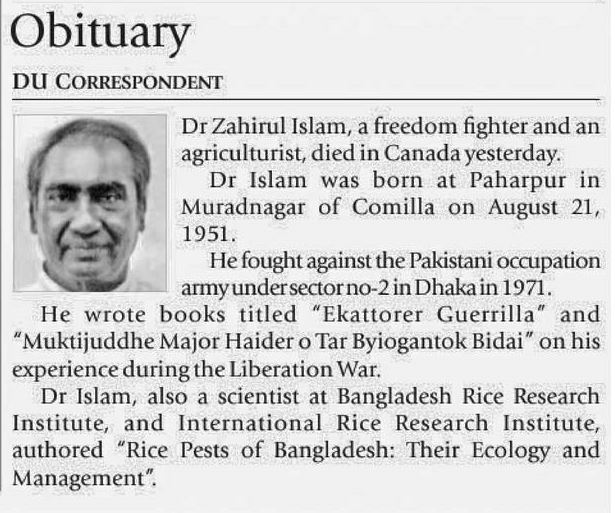 Obituary

DU CORRESPONDENT

Dr Zahirul Islam, a freedom fighter and an agriculturist, died in Canada yesterday.

Dr Islam was born at Paharpur in Muradnagar of Comilla on August 21, 1951.

He fought against the Pakistani occupation army under sector no-2 in Dhaka in 1971.

He wrote books titled "Ekattorer Guerrilla" and "Muktijuddhe Major Haider o Tar Byiogantok Bidai" on his experience during the Liberation War.

Dr Islam, also a scientist at Bangladesh Rice Research Institute, and International Rice Research Institute, authored "Rice Pests of Bangladesh: Their Ecology and Management".